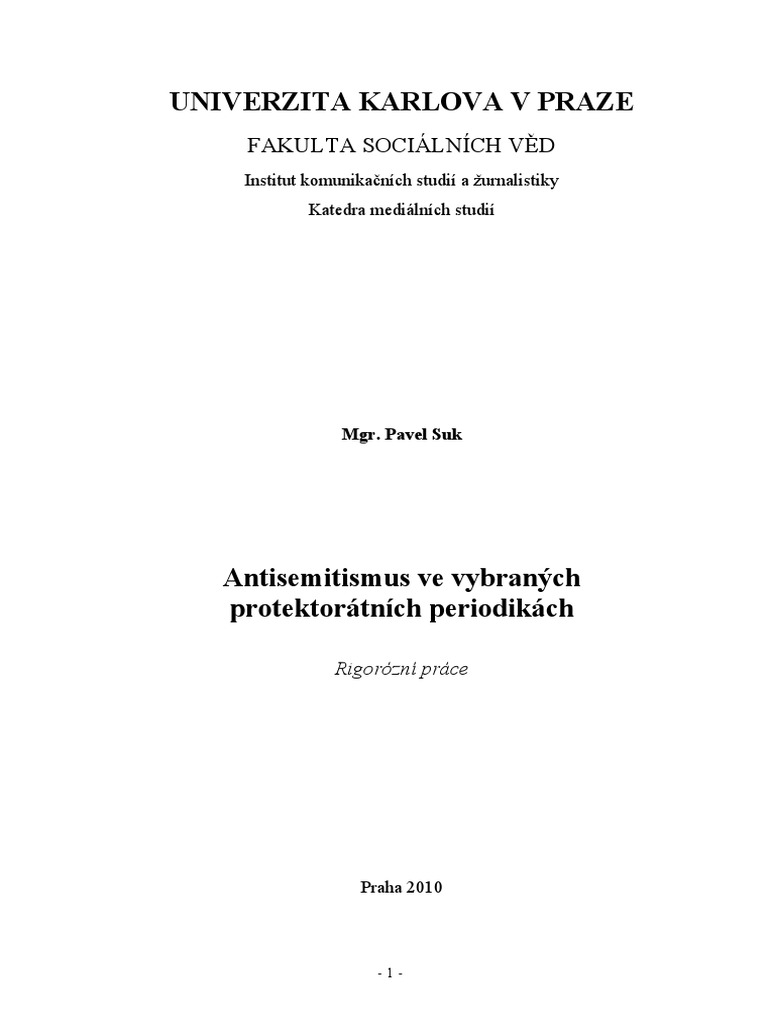 UNIVERZITA KARLOVA V PRAZE

FAKULTA SOCIÁLNÍCH VĚD

Institut komunikačních studií a žurnalistiky

Katedra mediálních studií

Mgr. Pavel Suk

Antisemitismus ve vybraných protektorátních periodikách

Rigorózní práce

Praha 2010

- 1 -